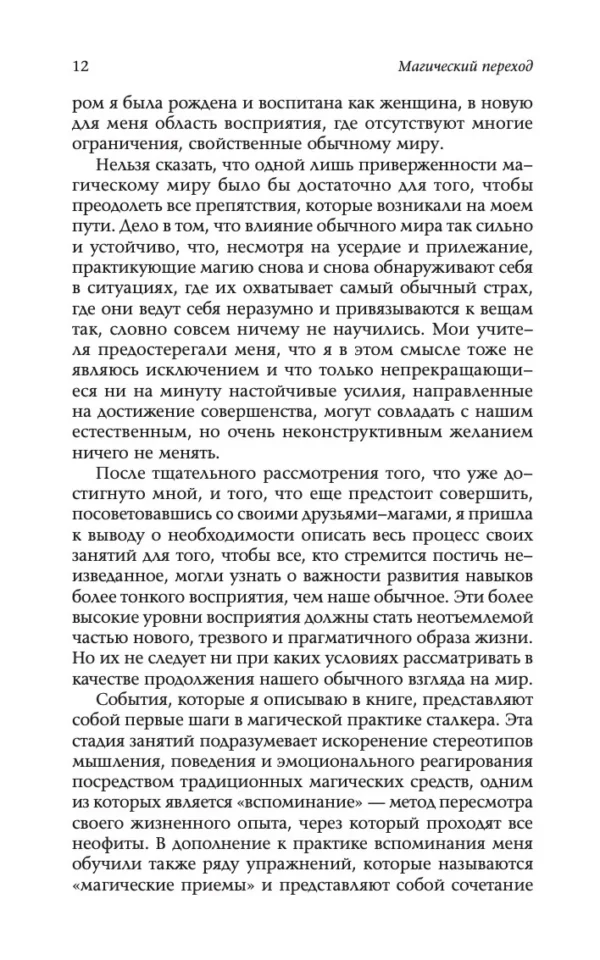 12

Магический переход

ром я была рождена и воспитана как женщина, в новую для меня область восприятия, где отсутствуют многие ограничения, свойственные обычному миру.

Нельзя сказать, что одной лишь приверженности магическому миру было бы достаточно для того, чтобы преодолеть все препятствия, которые возникали на моем пути. Дело в том, что влияние обычного мира так сильно и устойчиво, что, несмотря на усердие и прилежание, практикующие магию снова и снова обнаруживают себя в ситуациях, где их охватывает самый обычный страх, где они ведут себя неразумно и привязываются к вещам так, словно совсем ничему не научились. Мои учителя предостерегали меня, что я в этом смысле тоже не являюсь исключением и что только непрекращающиеся ни на минуту настойчивые усилия, направленные на достижение совершенства, могут совладать с нашим естественным, но очень неконструктивным желанием ничего не менять.

После тщательного рассмотрения того, что уже достигнуто мной, и того, что еще предстоит совершить, посоветовавшись со своими друзьями-магами, я пришла к выводу о необходимости описать весь процесс своих занятий для того, чтобы все, кто стремится постичь неизведанное, могли узнать о важности развития навыков более тонкого восприятия, чем наше обычное. Эти более высокие уровни восприятия должны стать неотъемлемой частью нового, трезвого и прагматичного образа жизни. Но их не следует ни при каких условиях рассматривать в качестве продолжения нашего обычного взгляда на мир.

События, которые я описываю в книге, представляют собой первые шаги в магической практике сталкера. Эта стадия занятий подразумевает искоренение стереотипов мышления, поведения и эмоционального реагирования посредством традиционных магических средств, одним из которых является «вспоминание» — метод пересмотра своего жизненного опыта, через который проходят все неофиты. В дополнение к практике вспоминания меня обучили также ряду упражнений, которые называются «магические приемы» и представляют собой сочетание